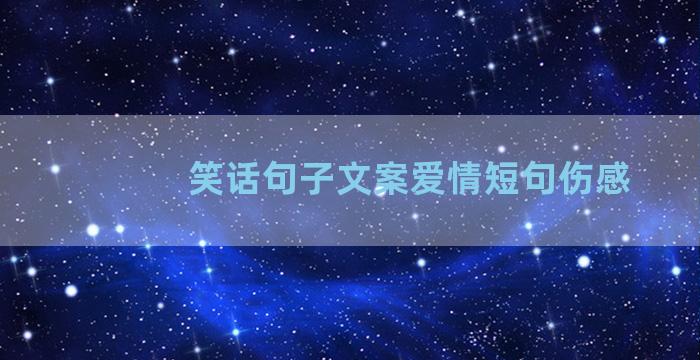 笑话句子文案爱情短句伤感